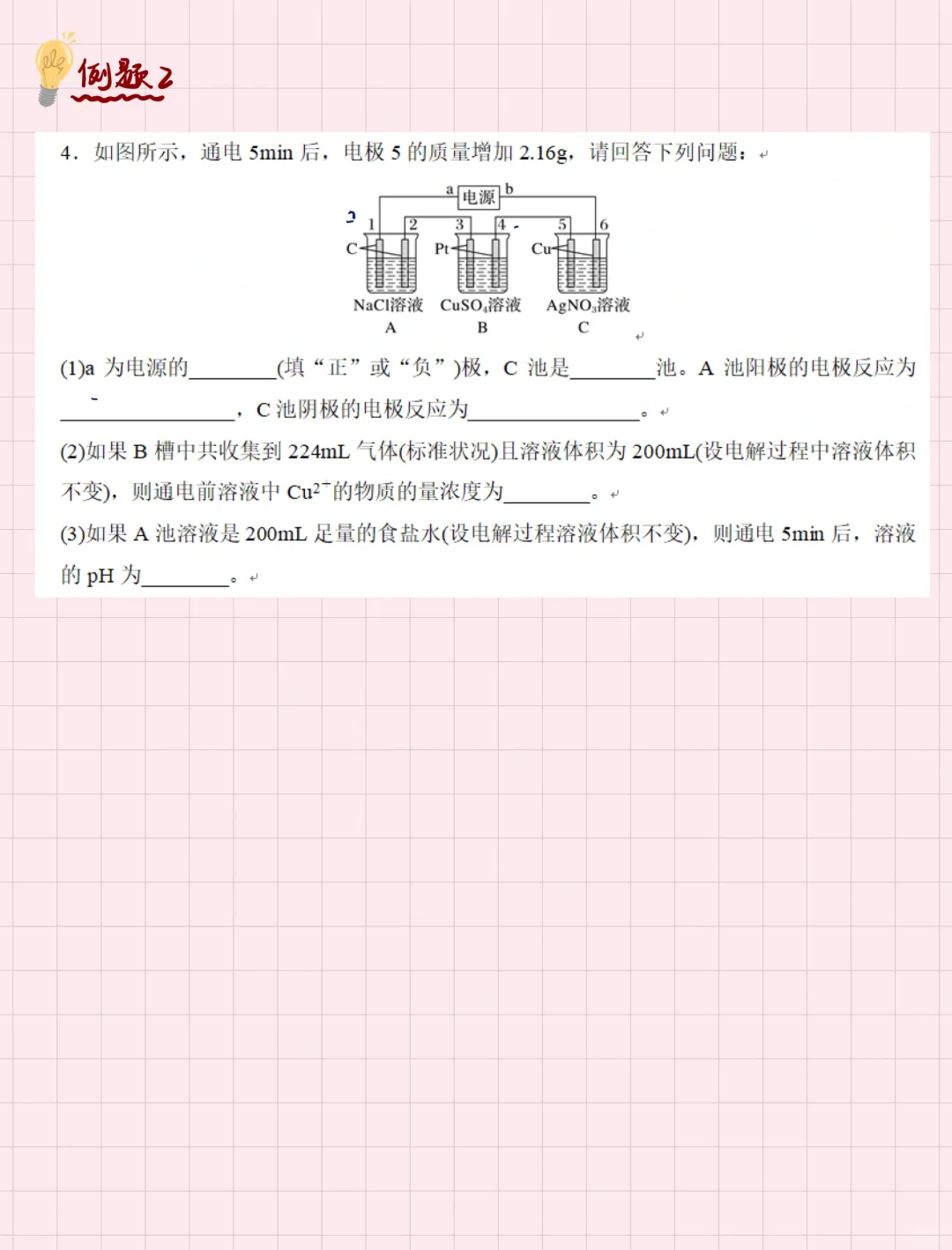 例题2

4．如图所示，通电5min后，电极5的质量增加2.16g，请回答下列问题：

a 电源 b
1 2 3 4 5 6
C Pt Cu
NaCl溶液 $CuSO_4$溶液 $AgNO_3$溶液
A B C

(1)a为电源的____(填“正”或“负”)极，C池是____池。A池阳极的电极反应为____，C池阴极的电极反应为____。

(2)如果B槽中共收集到224mL气体(标准状况)且溶液体积为200mL(设电解过程中溶液体积不变)，则通电前溶液中$Cu^{2+}$的物质的量浓度为____。

(3)如果A池溶液是200mL足量的食盐水(设电解过程溶液体积不变)，则通电5min后，溶液的pH为____。